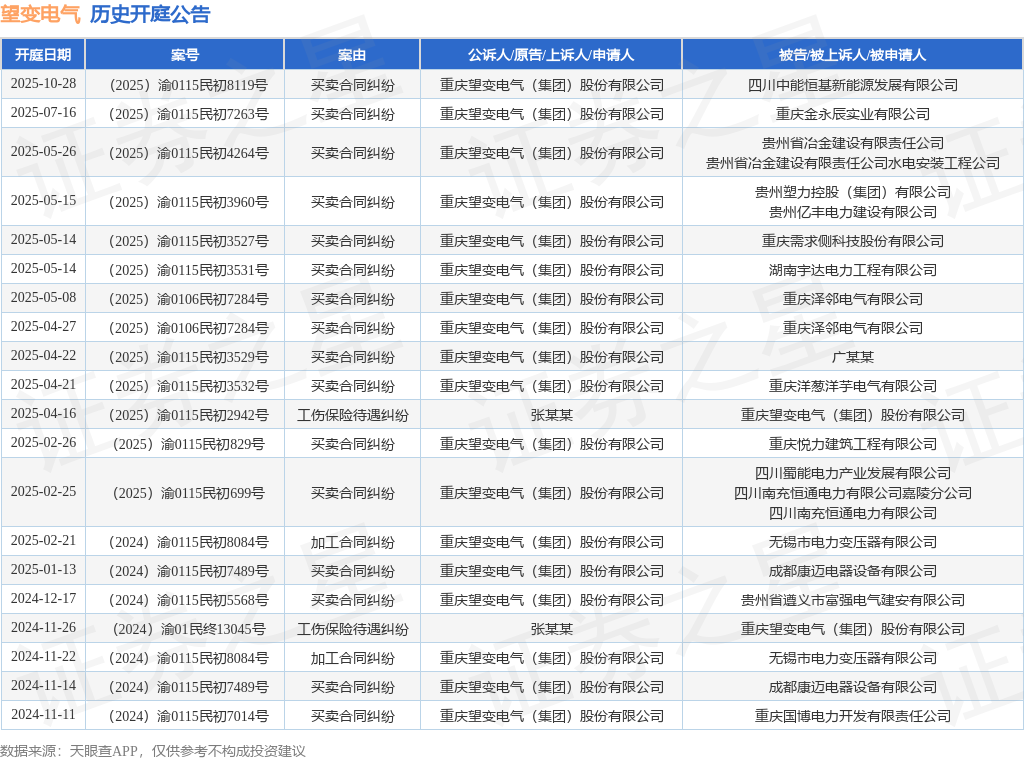 望变电气 历史开庭公告

| 开庭日期 | 案号 | 案由 | 公诉人/原告/上诉人/申请人 | 被告/被上诉人/被申请人 |
|---|---|---|---|---|
| 2025-10-28 | （2025）渝0115民初8119号 | 买卖合同纠纷 | 重庆望变电气（集团）股份有限公司 | 四川中能恒基新能源发展有限公司 |
| 2025-07-16 | （2025）渝0115民初7263号 | 买卖合同纠纷 | 重庆望变电气（集团）股份有限公司 | 重庆金永辰实业有限公司 |
| 2025-05-26 | （2025）渝0115民初4264号 | 买卖合同纠纷 | 重庆望变电气（集团）股份有限公司 | 贵州省冶金建设有限责任公司 贵州省冶金建设有限责任公司水电安装工程公司 |
| 2025-05-15 | （2025）渝0115民初3960号 | 买卖合同纠纷 | 重庆望变电气（集团）股份有限公司 | 贵州塑力控股（集团）有限公司 贵州亿丰电力建设有限公司 |
| 2025-05-14 | （2025）渝0115民初3527号 | 买卖合同纠纷 | 重庆望变电气（集团）股份有限公司 | 重庆需求侧科技股份有限公司 |
| 2025-05-14 | （2025）渝0115民初3531号 | 买卖合同纠纷 | 重庆望变电气（集团）股份有限公司 | 湖南宇达电力工程有限公司 |
| 2025-05-08 | （2025）渝0106民初7284号 | 买卖合同纠纷 | 重庆望变电气（集团）股份有限公司 | 重庆泽邻电气有限公司 |
| 2025-04-27 | （2025）渝0106民初7284号 | 买卖合同纠纷 | 重庆望变电气（集团）股份有限公司 | 重庆泽邻电气有限公司 |
| 2025-04-22 | （2025）渝0115民初3529号 | 买卖合同纠纷 | 重庆望变电气（集团）股份有限公司 | 广某某 |
| 2025-04-21 | （2025）渝0115民初3532号 | 买卖合同纠纷 | 重庆望变电气（集团）股份有限公司 | 重庆洋葱洋芋电气有限公司 |
| 2025-04-16 | （2025）渝0115民初2942号 | 工伤保险待遇纠纷 | 张某某 | 重庆望变电气（集团）股份有限公司 |
| 2025-02-26 | （2025）渝0115民初829号 | 买卖合同纠纷 | 重庆望变电气（集团）股份有限公司 | 重庆悦力建筑工程有限公司 |
| 2025-02-25 | （2025）渝0115民初699号 | 买卖合同纠纷 | 重庆望变电气（集团）股份有限公司 | 四川蜀能电力产业发展有限公司 四川南充恒通电力有限公司嘉陵分公司 四川南充恒通电力有限公司 |
| 2025-02-21 | （2024）渝0115民初8084号 | 加工合同纠纷 | 重庆望变电气（集团）股份有限公司 | 无锡市电力变压器有限公司 |
| 2025-01-13 | （2024）渝0115民初7489号 | 买卖合同纠纷 | 重庆望变电气（集团）股份有限公司 | 成都康迈电器设备有限公司 |
| 2024-12-17 | （2024）渝0115民初5568号 | 买卖合同纠纷 | 重庆望变电气（集团）股份有限公司 | 贵州省遵义市富强电气建安有限公司 |
| 2024-11-26 | （2024）渝01民终13045号 | 工伤保险待遇纠纷 | 张某某 | 重庆望变电气（集团）股份有限公司 |
| 2024-11-22 | （2024）渝0115民初8084号 | 加工合同纠纷 | 重庆望变电气（集团）股份有限公司 | 无锡市电力变压器有限公司 |
| 2024-11-14 | （2024）渝0115民初7489号 | 买卖合同纠纷 | 重庆望变电气（集团）股份有限公司 | 成都康迈电器设备有限公司 |
| 2024-11-11 | （2024）渝0115民初7014号 | 买卖合同纠纷 | 重庆望变电气（集团）股份有限公司 | 重庆国博电力开发有限责任公司 |

数据来源：天眼查APP，仅供参考不构成投资建议